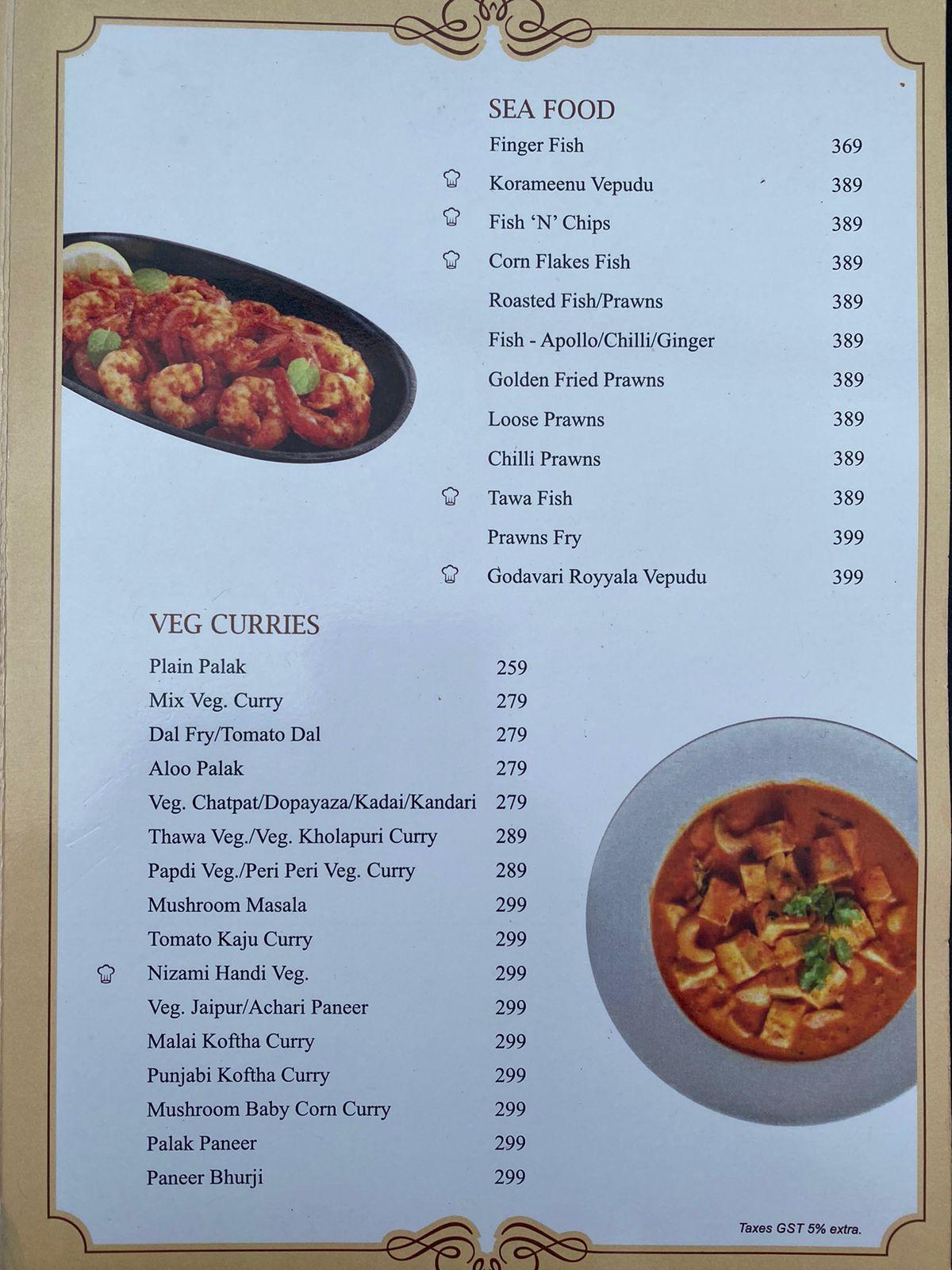 SEA FOOD

| | |
|---|---|
| Finger Fish | 369 |
| Korameenu Vepudu | 389 |
| Fish 'N' Chips | 389 |
| Corn Flakes Fish | 389 |
| Roasted Fish/Prawns | 389 |
| Fish - Apollo/Chilli/Ginger | 389 |
| Golden Fried Prawns | 389 |
| Loose Prawns | 389 |
| Chilli Prawns | 389 |
| Tawa Fish | 389 |
| Prawns Fry | 399 |
| Godavari Royyala Vepudu | 399 |

VEG CURRIES

| | |
|---|---|
| Plain Palak | 259 |
| Mix Veg. Curry | 279 |
| Dal Fry/Tomato Dal | 279 |
| Aloo Palak | 279 |
| Veg. Chatpat/Dopayaza/Kadai/Kandari | 279 |
| Thawa Veg./Veg. Kholapuri Curry | 289 |
| Papdi Veg./Peri Peri Veg. Curry | 289 |
| Mushroom Masala | 299 |
| Tomato Kaju Curry | 299 |
| Nizami Handi Veg. | 299 |
| Veg. Jaipur/Achari Paneer | 299 |
| Malai Koftha Curry | 299 |
| Punjabi Koftha Curry | 299 |
| Mushroom Baby Corn Curry | 299 |
| Palak Paneer | 299 |
| Paneer Bhurji | 299 |

Taxes GST 5% extra.